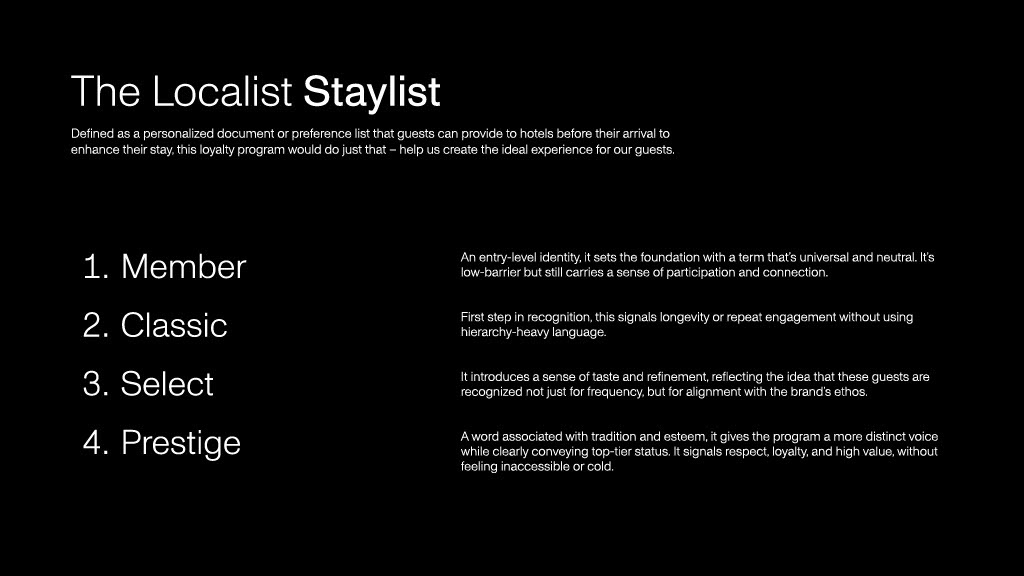 The Localist Staylist

Defined as a personalized document or preference list that guests can provide to hotels before their arrival to enhance their stay, this loyalty program would do just that – help us create the ideal experience for our guests.

1. Member

2. Classic

3. Select

4. Prestige

An entry-level identity, it sets the foundation with a term that's universal and neutral. It's low-barrier but still carries a sense of participation and connection.

First step in recognition, this signals longevity or repeat engagement without using hierarchy-heavy language.

It introduces a sense of taste and refinement, reflecting the idea that these guests are recognized not just for frequency, but for alignment with the brand's ethos.

A word associated with tradition and esteem, it gives the program a more distinct voice while clearly conveying top-tier status. It signals respect, loyalty, and high value, without feeling inaccessible or cold.